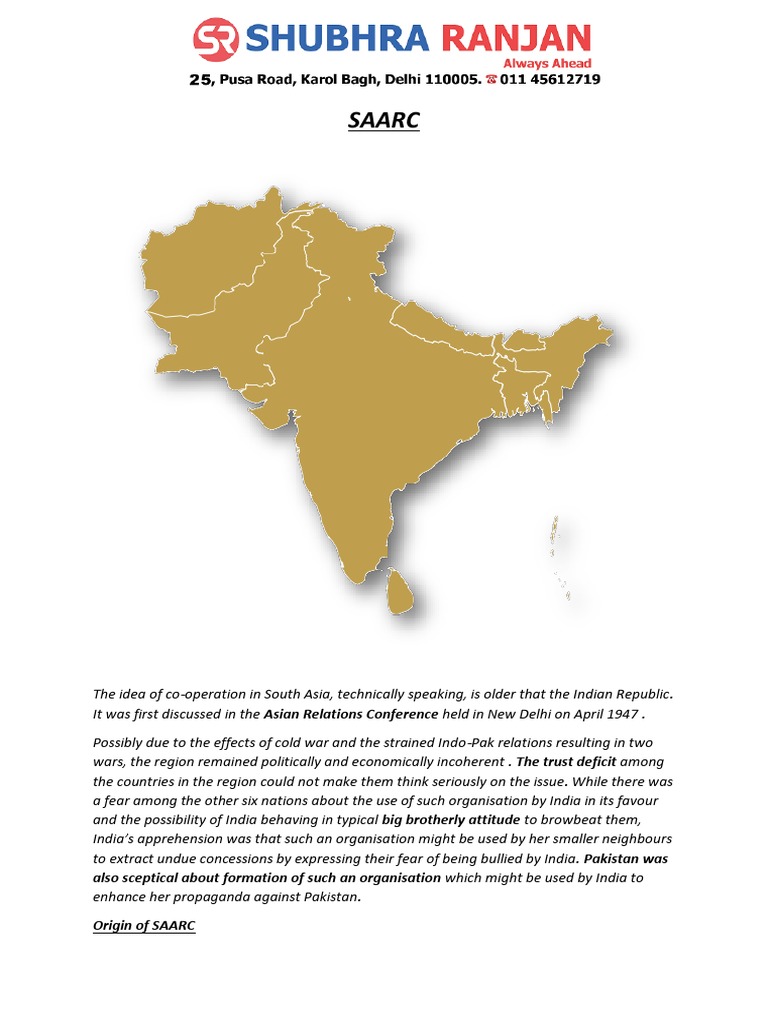 SR SHUBHRA RANJAN
Always Ahead
25, Pusa Road, Karol Bagh, Delhi 110005. ☎ 011 45612719

SAARC

The idea of co-operation in South Asia, technically speaking, is older that the Indian Republic. It was first discussed in the Asian Relations Conference held in New Delhi on April 1947 .

Possibly due to the effects of cold war and the strained Indo-Pak relations resulting in two wars, the region remained politically and economically incoherent . The trust deficit among the countries in the region could not make them think seriously on the issue. While there was a fear among the other six nations about the use of such organisation by India in its favour and the possibility of India behaving in typical big brotherly attitude to browbeat them, India's apprehension was that such an organisation might be used by her smaller neighbours to extract undue concessions by expressing their fear of being bullied by India. Pakistan was also sceptical about formation of such an organisation which might be used by India to enhance her propaganda against Pakistan.

Origin of SAARC